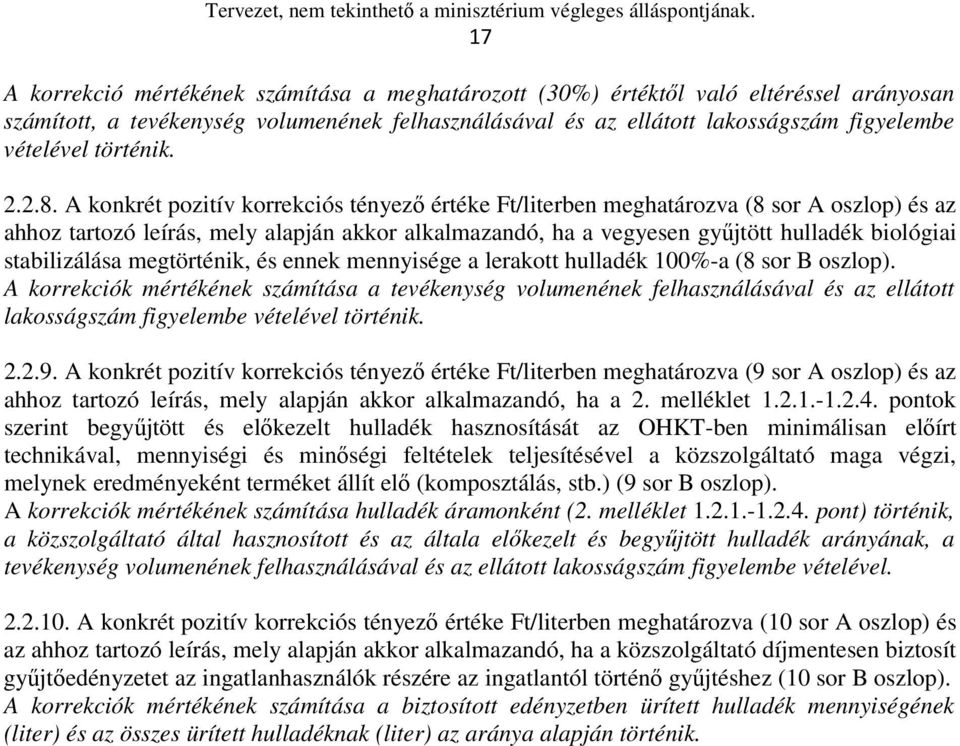 Tervezet, nem tekinthető a minisztérium végleges álláspontjának.
17

A korrekció mértékének számítása a meghatározott (30%) értéktől való eltéréssel arányosan számított, a tevékenység volumenének felhasználásával és az ellátott lakosságszám figyelembe vételével történik.

2.2.8. A konkrét pozitív korrekciós tényező értéke Ft/literben meghatározva (8 sor A oszlop) és az ahhoz tartozó leírás, mely alapján akkor alkalmazandó, ha a vegyesen gyűjtött hulladék biológiai stabilizálása megtörténik, és ennek mennyisége a lerakott hulladék 100%-a (8 sor B oszlop).
A korrekciók mértékének számítása a tevékenység volumenének felhasználásával és az ellátott lakosságszám figyelembe vételével történik.

2.2.9. A konkrét pozitív korrekciós tényező értéke Ft/literben meghatározva (9 sor A oszlop) és az ahhoz tartozó leírás, mely alapján akkor alkalmazandó, ha a 2. melléklet 1.2.1.-1.2.4. pontok szerint begyűjtött és előkezelt hulladék hasznosítását az OHKT-ben minimálisan előírt technikával, mennyiségi és minőségi feltételek teljesítésével a közszolgáltató maga végzi, melynek eredményeként terméket állít elő (komposztálás, stb.) (9 sor B oszlop).
A korrekciók mértékének számítása hulladék áramonként (2. melléklet 1.2.1.-1.2.4. pont) történik, a közszolgáltató által hasznosított és az általa előkezelt és begyűjtött hulladék arányának, a tevékenység volumenének felhasználásával és az ellátott lakosságszám figyelembe vételével.

2.2.10. A konkrét pozitív korrekciós tényező értéke Ft/literben meghatározva (10 sor A oszlop) és az ahhoz tartozó leírás, mely alapján akkor alkalmazandó, ha a közszolgáltató díjmentesen biztosít gyűjtőedényzetet az ingatlanhasználók részére az ingatlantól történő gyűjtéshez (10 sor B oszlop).
A korrekciók mértékének számítása a biztosított edényzetben ürített hulladék mennyiségének (liter) és az összes ürített hulladéknak (liter) az aránya alapján történik.